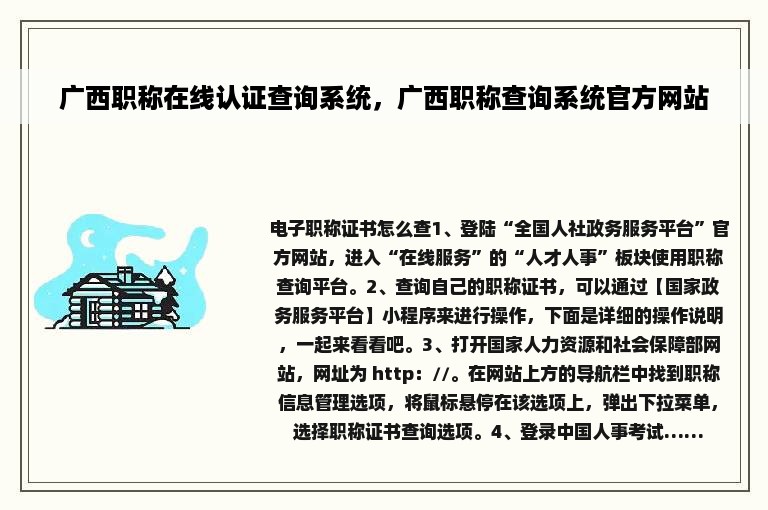 广西职称在线认证查询系统，广西职称查询系统官方网站

电子职称证书怎么查1、登陆“全国人社政务服务平台”官方网站，进入“在线服务”的“人才人事”板块使用职称查询平台。2、查询自己的职称证书，可以通过【国家政务服务平台】小程序来进行操作，下面是详细的操作说明，一起来看看吧。3、打开国家人力资源和社会保障部网站，网址为 http：//。在网站上方的导航栏中找到职称信息管理选项，将鼠标悬停在该选项上，弹出下拉菜单，选择职称证书查询选项。4、登录中国人事考试......